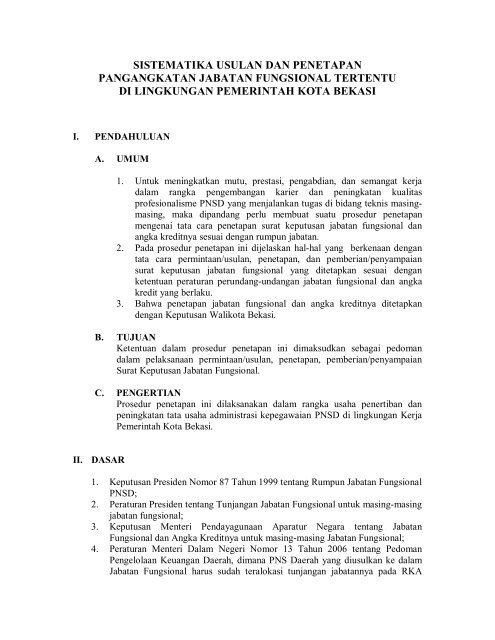 SISTEMATIKA USULAN DAN PENETAPAN
PANGANGKATAN JABATAN FUNGSIONAL TERTENTU
DI LINGKUNGAN PEMERINTAH KOTA BEKASI

I. PENDAHULUAN

A. UMUM

1. Untuk meningkatkan mutu, prestasi, pengabdian, dan semangat kerja dalam rangka pengembangan karier dan peningkatan kualitas profesionalisme PNSD yang menjalankan tugas di bidang teknis masing-masing, maka dipandang perlu membuat suatu prosedur penetapan mengenai tata cara penetapan surat keputusan jabatan fungsional dan angka kreditnya sesuai dengan rumpun jabatan.
2. Pada prosedur penetapan ini dijelaskan hal-hal yang berkenaan dengan tata cara permintaan/usulan, penetapan, dan pemberian/penyampaian surat keputusan jabatan fungsional yang ditetapkan sesuai dengan ketentuan peraturan perundang-undangan jabatan fungsional dan angka kredit yang berlaku.
3. Bahwa penetapan jabatan fungsional dan angka kreditnya ditetapkan dengan Keputusan Walikota Bekasi.

B. TUJUAN
Ketentuan dalam prosedur penetapan ini dimaksudkan sebagai pedoman dalam pelaksanaan permintaan/usulan, penetapan, pemberian/penyampaian Surat Keputusan Jabatan Fungsional.

C. PENGERTIAN
Prosedur penetapan ini dilaksanakan dalam rangka usaha penertiban dan peningkatan tata usaha administrasi kepegawaian PNSD di lingkungan Kerja Pemerintah Kota Bekasi.

II. DASAR

1. Keputusan Presiden Nomor 87 Tahun 1999 tentang Rumpun Jabatan Fungsional PNSD;
2. Peraturan Presiden tentang Tunjangan Jabatan Fungsional untuk masing-masing jabatan fungsional;
3. Keputusan Menteri Pendayagunaan Aparatur Negara tentang Jabatan Fungsional dan Angka Kreditnya untuk masing-masing Jabatan Fungsional;
4. Peraturan Menteri Dalam Negeri Nomor 13 Tahun 2006 tentang Pedoman Pengelolaan Keuangan Daerah, dimana PNS Daerah yang diusulkan ke dalam Jabatan Fungsional harus sudah teralokasi tunjangan jabatannya pada RKA